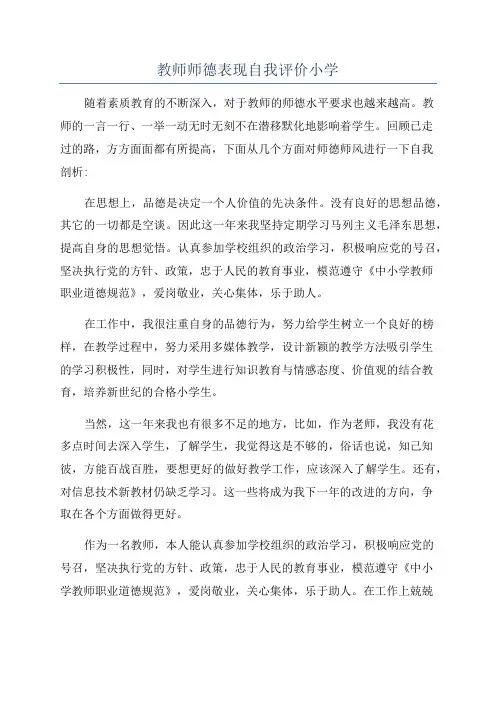 教师师德表现自我评价小学

随着素质教育的不断深入，对于教师的师德水平要求也越来越高。教师的一言一行、一举一动无时无刻不在潜移默化地影响着学生。回顾已走过的路，方方面面都有所提高，下面从几个方面对师德师风进行一下自我剖析：

在思想上，品德是决定一个人价值的先决条件。没有良好的思想品德，其它的一切都是空谈。因此这一年来我坚持定期学习马列主义毛泽东思想，提高自身的思想觉悟。认真参加学校组织的政治学习，积极响应党的号召，坚决执行党的方针、政策，忠于人民的教育事业，模范遵守《中小学教师职业道德规范》，爱岗敬业，关心集体，乐于助人。

在工作中，我很注重自身的品德行为，努力给学生树立一个良好的榜样，在教学过程中，努力采用多媒体教学，设计新颖的教学方法吸引学生的学习积极性，同时，对学生进行知识教育与情感态度、价值观的结合教育，培养新世纪的合格小学生。

当然，这一年来我也有很多不足的地方，比如，作为老师，我没有花多点时间去深入学生，了解学生，我觉得这是不够的，俗话也说，知己知彼，方能百战百胜，要想更好的做好教学工作，应该深入了解学生。还有，对信息技术新教材仍缺乏学习。这一些将成为我下一年的改进的方向，争取在各个方面做得更好。

作为一名教师，本人能认真参加学校组织的政治学习，积极响应党的号召，坚决执行党的方针、政策，忠于人民的教育事业，模范遵守《中小学教师职业道德规范》，爱岗敬业，关心集体，乐于助人。在工作上兢兢